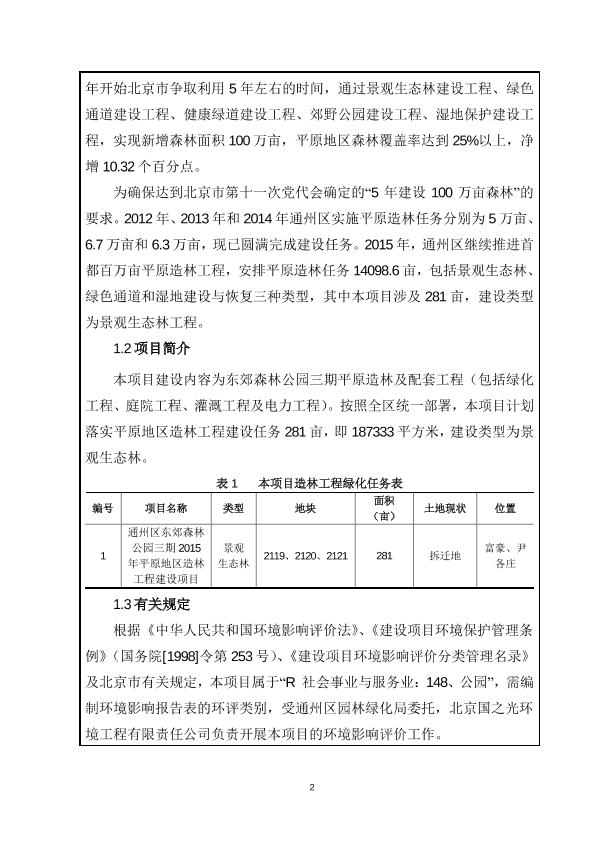 年开始北京市争取利用 5 年左右的时间，通过景观生态林建设工程、绿色通道建设工程、健康绿道建设工程、郊野公园建设工程、湿地保护建设工程，实现新增森林面积 100 万亩，平原地区森林覆盖率达到 25%以上，净增 10.32 个百分点。

为确保达到北京市第十一次党代会确定的“5 年建设 100 万亩森林”的要求。2012 年、2013 年和 2014 年通州区实施平原造林任务分别为 5 万亩、6.7 万亩和 6.3 万亩，现已圆满完成建设任务。2015 年，通州区继续推进首都百万亩平原造林工程，安排平原造林任务 14098.6 亩，包括景观生态林、绿色通道和湿地建设与恢复三种类型，其中本项目涉及 281 亩，建设类型为景观生态林工程。

1.2 项目简介

本项目建设内容为东郊森林公园三期平原造林及配套工程（包括绿化工程、庭院工程、灌溉工程及电力工程）。按照全区统一部署，本项目计划落实平原地区造林工程建设任务 281 亩，即 187333 平方米，建设类型为景观生态林。

表 1　本项目造林工程绿化任务表

| 编号 | 项目名称 | 类型 | 地块 | 面积（亩） | 土地现状 | 位置 |
|---|---|---|---|---|---|---|
| 1 | 通州区东郊森林公园三期 2015 年平原地区造林工程建设项目 | 景观生态林 | 2119、2120、2121 | 281 | 拆迁地 | 富豪、尹各庄 |

1.3 有关规定

根据《中华人民共和国环境影响评价法》、《建设项目环境保护管理条例》（国务院[1998]令第 253 号）、《建设项目环境影响评价分类管理名录》及北京市有关规定，本项目属于“R 社会事业与服务业：148、公园”，需编制环境影响报告表的环评类别，受通州区园林绿化局委托，北京国之光环境工程有限责任公司负责开展本项目的环境影响评价工作。

2